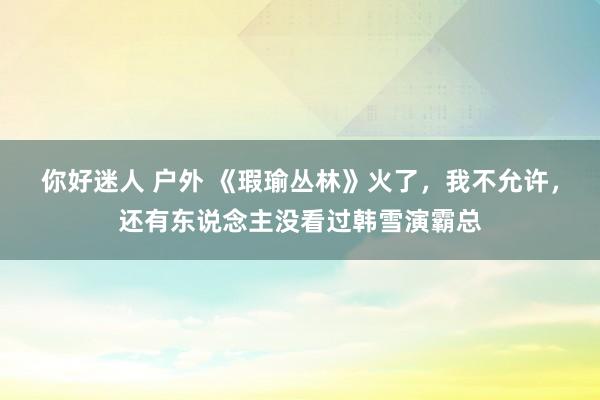 你好迷人 户外 《瑕瑜丛林》火了，我不允许，还有东说念主没看过韩雪演霸总